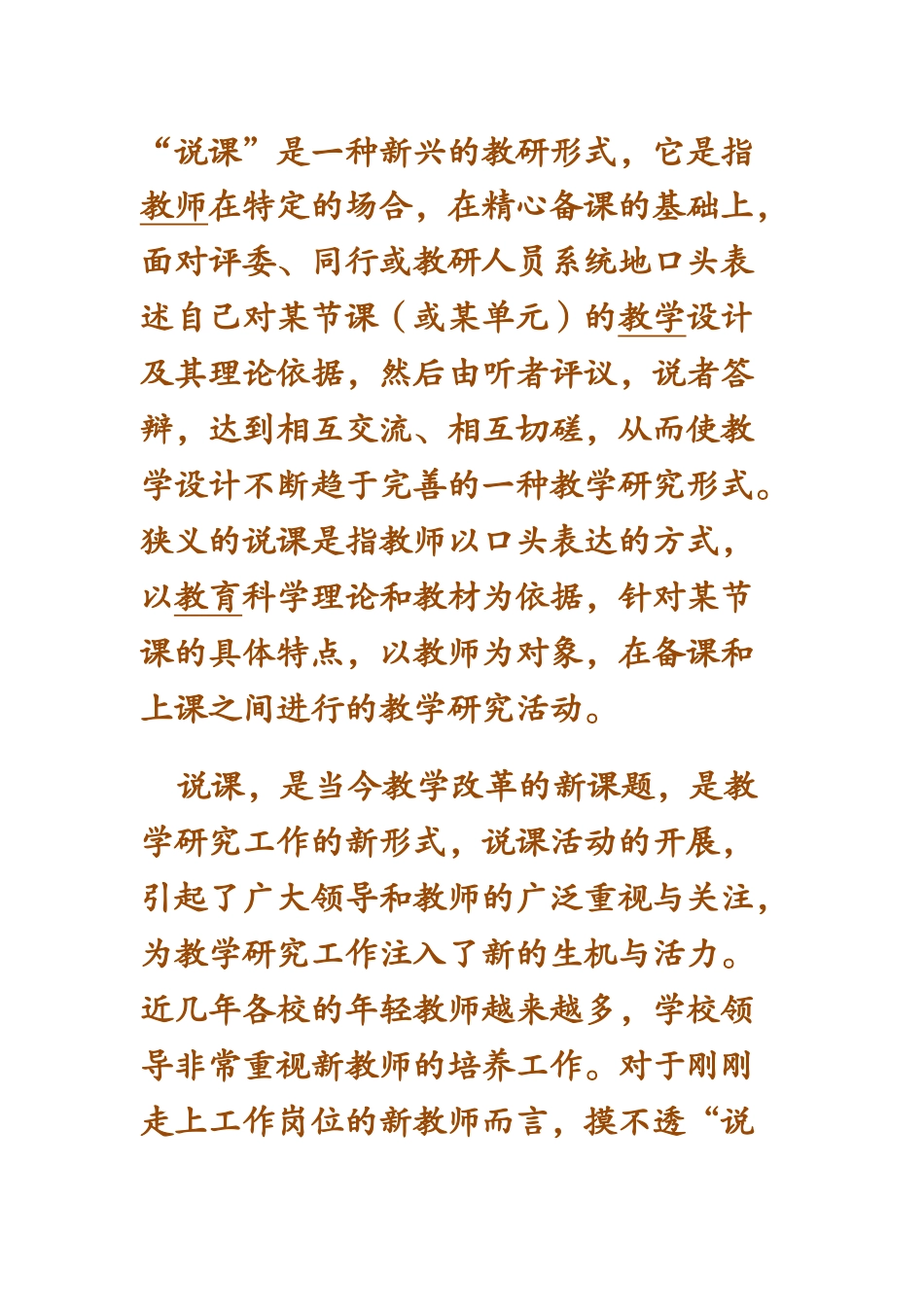 “说课”是一种新兴的教研形式，它是指教师在特定的场合，在精心备课的基础上，面对评委、同行或教研人员系统地口头表述自己对某节课（或某单元）的教学设计及其理论依据，然后由听者评议，说者答辩，达到相互交流、相互切磋，从而使教学设计不断趋于完善的一种教学研究形式。狭义的说课是指教师以口头表达的方式，以教育科学理论和教材为依据，针对某节课的具体特点，以教师为对象，在备课和上课之间进行的教学研究活动。

说课，是当今教学改革的新课题，是教学研究工作的新形式，说课活动的开展，引起了广大领导和教师的广泛重视与关注，为教学研究工作注入了新的生机与活力。近几年各校的年轻教师越来越多，学校领导非常重视新教师的培养工作。对于刚刚走上工作岗位的新教师而言，摸不透“说